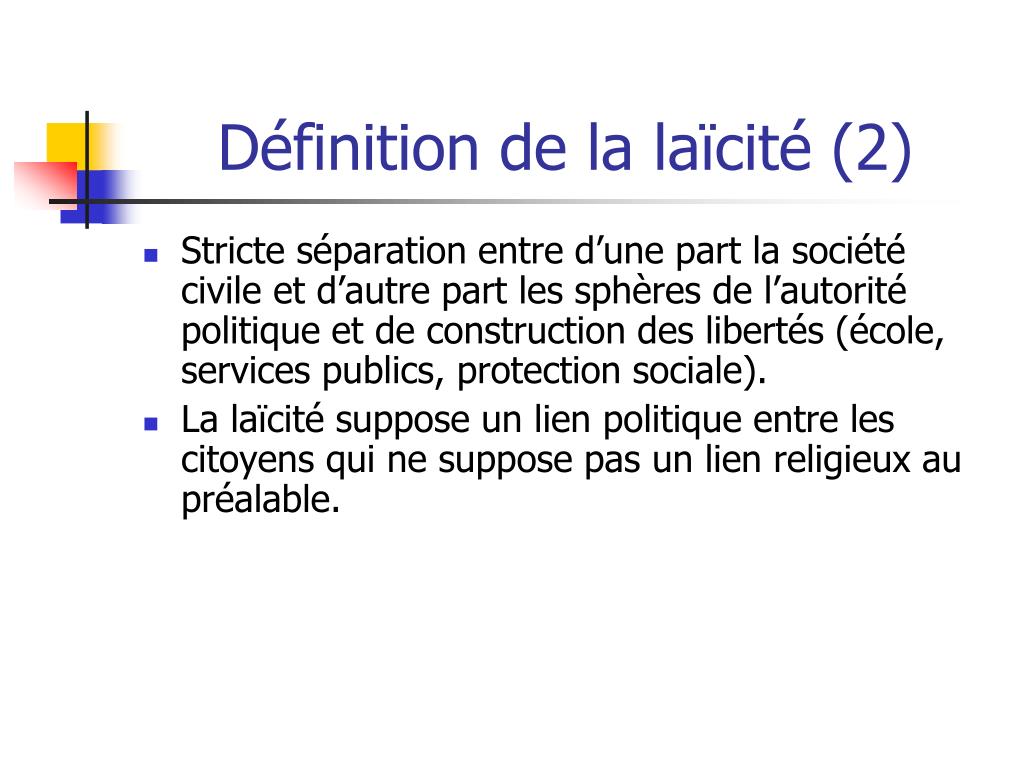 Définition de la laïcité (2)

- Stricte séparation entre d’une part la société civile et d’autre part les sphères de l’autorité politique et de construction des libertés (école, services publics, protection sociale).
- La laïcité suppose un lien politique entre les citoyens qui ne suppose pas un lien religieux au préalable.